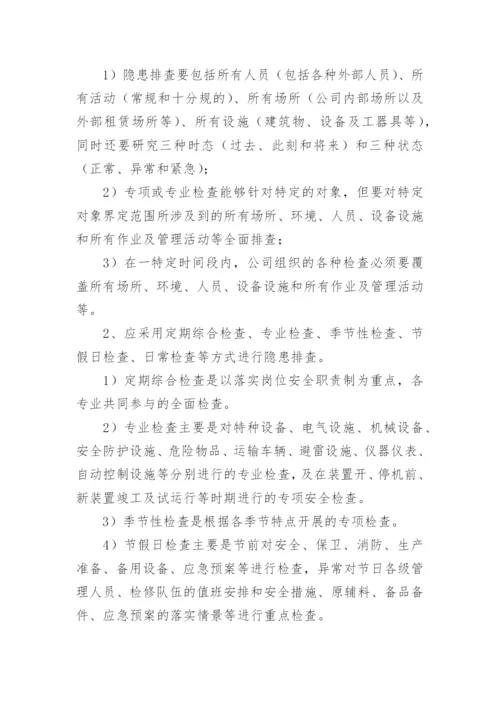 1）隐患排查要包括所有人员（包括各种外部人员）、所有活动（常规和十分规的）、所有场所（公司内部场所以及外部租赁场所等）、所有设施（建筑物、设备及工器具等），同时还要研究三种时态（过去、此刻和将来）和三种状态（正常、异常和紧急）；

2）专项或专业检查能够针对特定的对象，但要对特定对象界定范围所涉及到的所有场所、环境、人员、设备设施和所有作业及管理活动等全面排查；

3）在一特定时间段内，公司组织的各种检查必须要覆盖所有场所、环境、人员、设备设施和所有作业及管理活动等。

2、应采用定期综合检查、专业检查、季节性检查、节假日检查、日常检查等方式进行隐患排查。

1）定期综合检查是以落实岗位安全职责制为重点，各专业共同参与的全面检查。

2）专业检查主要是对特种设备、电气设施、机械设备、安全防护设施、危险物品、运输车辆、避雷设施、仪器仪表、自动控制设施等分别进行的专业检查，及在装置开、停机前、新装置竣工及试运行等时期进行的专项安全检查。

3）季节性检查是根据各季节特点开展的专项检查。

4）节假日检查主要是节前对安全、保卫、消防、生产准备、备用设备、应急预案等进行检查，异常对节日各级管理人员、检修队伍的值班安排和安全措施、原辅料、备品备件、应急预案的落实情景等进行重点检查。